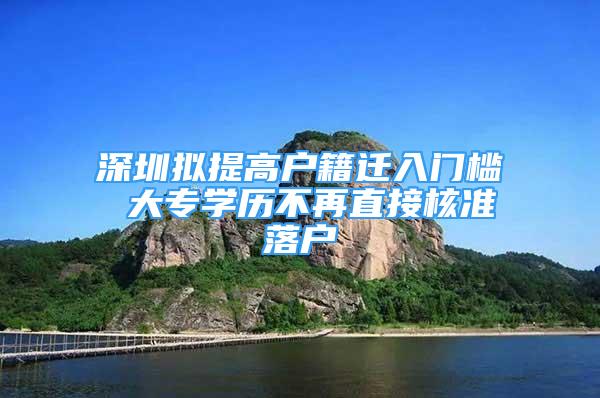 深圳拟提高户籍迁入门槛 大专学历不再直接核准落户